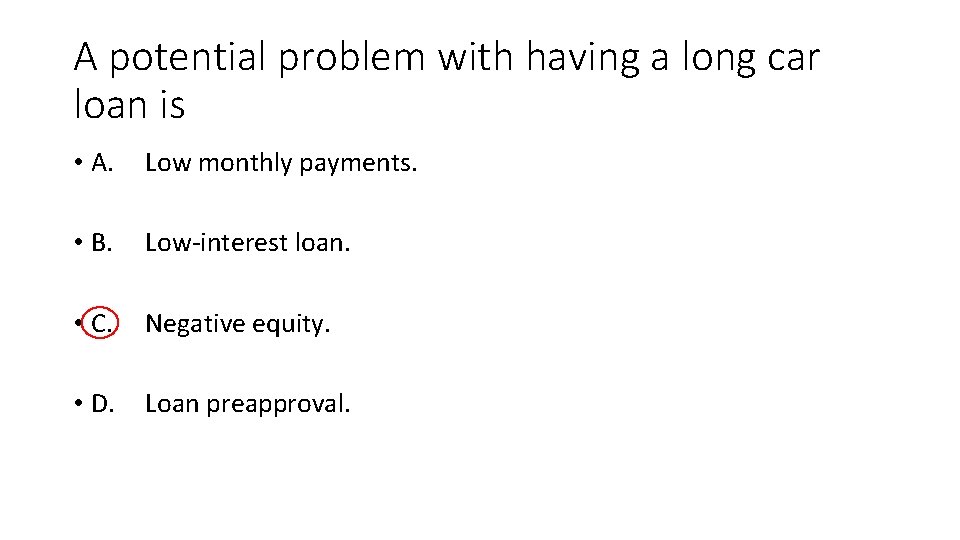 A potential problem with having a long car loan is

• A. Low monthly payments.

• B. Low-interest loan.

• C. Negative equity.

• D. Loan preapproval.